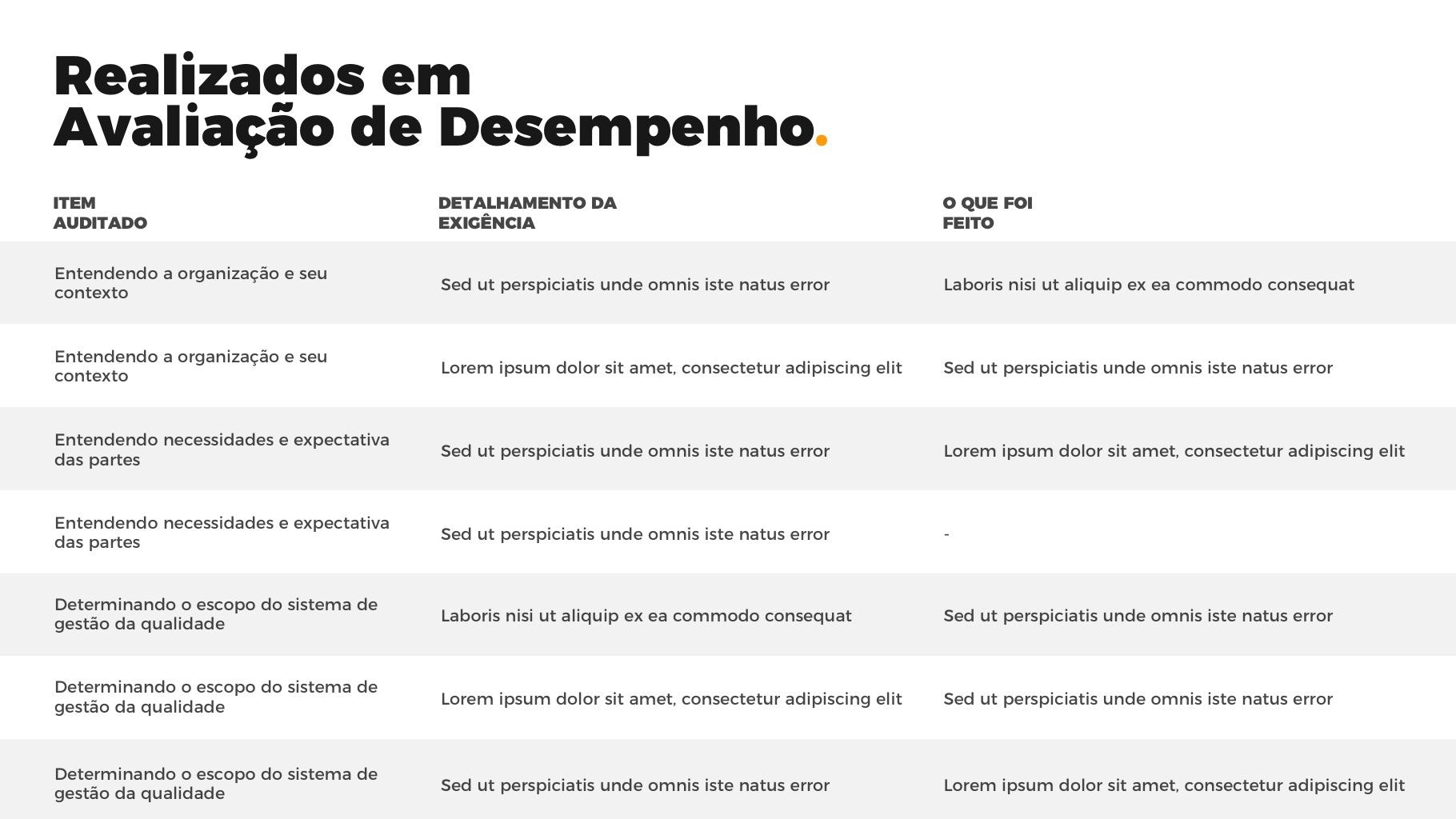 Realizados em
Avaliação de Desempenho.

| ITEM AUDITADO | DETALHAMENTO DA EXIGÊNCIA | O QUE FOI FEITO |
|---|---|---|
| Entendendo a organização e seu contexto | Sed ut perspiciatis unde omnis iste natus error | Laboris nisi ut aliquip ex ea commodo consequat |
| Entendendo a organização e seu contexto | Lorem ipsum dolor sit amet, consectetur adipiscing elit | Sed ut perspiciatis unde omnis iste natus error |
| Entendendo necessidades e expectativa das partes | Sed ut perspiciatis unde omnis iste natus error | Lorem ipsum dolor sit amet, consectetur adipiscing elit |
| Entendendo necessidades e expectativa das partes | Sed ut perspiciatis unde omnis iste natus error | - |
| Determinando o escopo do sistema de gestão da qualidade | Laboris nisi ut aliquip ex ea commodo consequat | Sed ut perspiciatis unde omnis iste natus error |
| Determinando o escopo do sistema de gestão da qualidade | Lorem ipsum dolor sit amet, consectetur adipiscing elit | Sed ut perspiciatis unde omnis iste natus error |
| Determinando o escopo do sistema de gestão da qualidade | Sed ut perspiciatis unde omnis iste natus error | Lorem ipsum dolor sit amet, consectetur adipiscing elit |